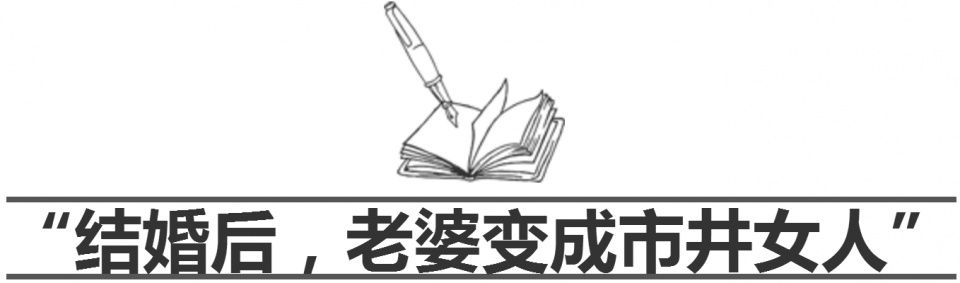 “结婚后，老婆变成市井女人”